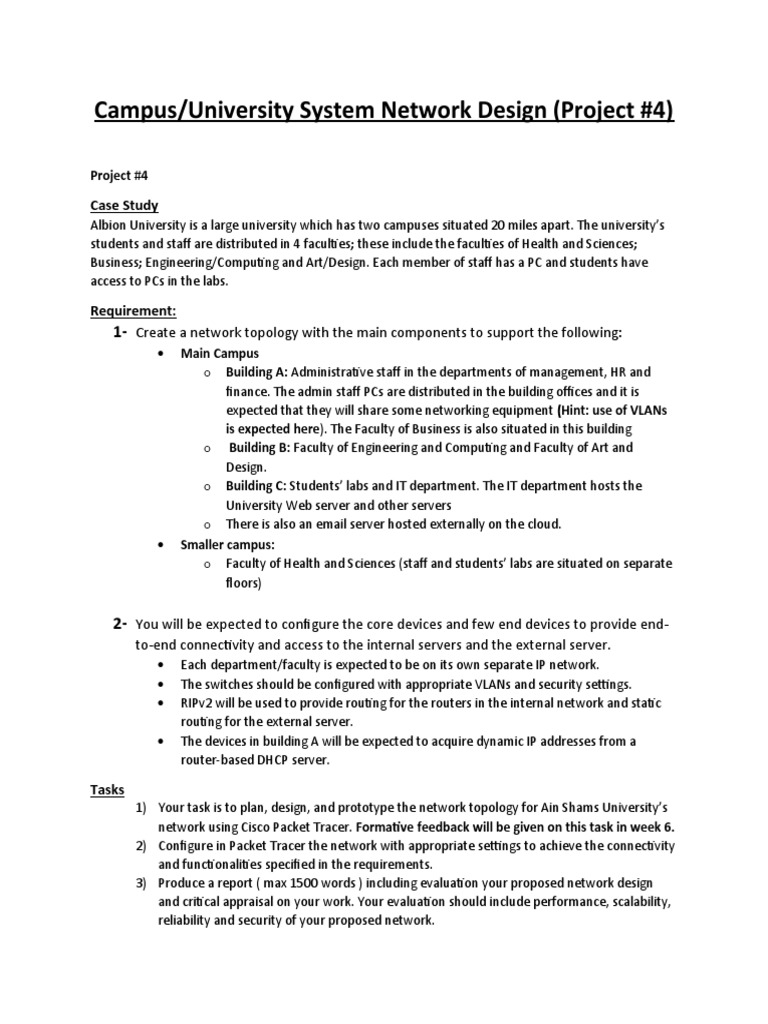 Campus/University System Network Design (Project #4)

Project #4

Case Study
Albion University is a large university which has two campuses situated 20 miles apart. The university's students and staff are distributed in 4 faculties; these include the faculties of Health and Sciences; Business; Engineering/Computing and Art/Design. Each member of staff has a PC and students have access to PCs in the labs.

Requirement:
1- Create a network topology with the main components to support the following:
• Main Campus
o Building A: Administrative staff in the departments of management, HR and finance. The admin staff PCs are distributed in the building offices and it is expected that they will share some networking equipment (Hint: use of VLANs is expected here). The Faculty of Business is also situated in this building
o Building B: Faculty of Engineering and Computing and Faculty of Art and Design.
o Building C: Students' labs and IT department. The IT department hosts the University Web server and other servers
o There is also an email server hosted externally on the cloud.
• Smaller campus:
o Faculty of Health and Sciences (staff and students' labs are situated on separate floors)

2- You will be expected to configure the core devices and few end devices to provide end-to-end connectivity and access to the internal servers and the external server.
• Each department/faculty is expected to be on its own separate IP network.
• The switches should be configured with appropriate VLANs and security settings.
• RIPv2 will be used to provide routing for the routers in the internal network and static routing for the external server.
• The devices in building A will be expected to acquire dynamic IP addresses from a router-based DHCP server.

Tasks
1) Your task is to plan, design, and prototype the network topology for Ain Shams University's network using Cisco Packet Tracer. Formative feedback will be given on this task in week 6.
2) Configure in Packet Tracer the network with appropriate settings to achieve the connectivity and functionalities specified in the requirements.
3) Produce a report ( max 1500 words ) including evaluation your proposed network design and critical appraisal on your work. Your evaluation should include performance, scalability, reliability and security of your proposed network.